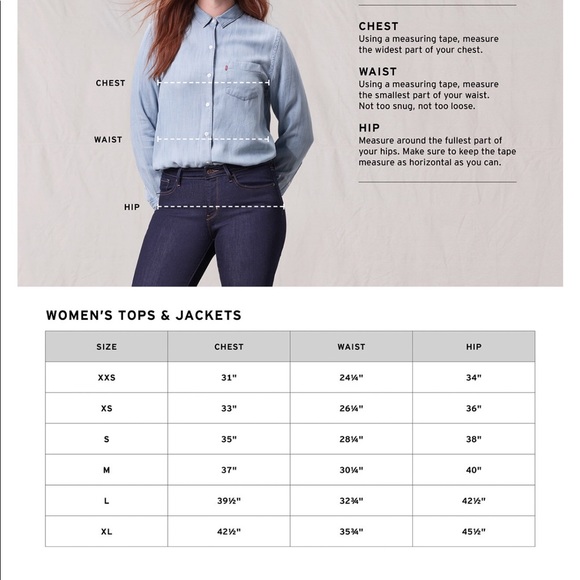 CHEST

WAIST

HIP

CHEST
Using a measuring tape, measure the widest part of your chest.

WAIST
Using a measuring tape, measure the smallest part of your waist. Not too snug, not too loose.

HIP
Measure around the fullest part of your hips. Make sure to keep the tape measure as horizontal as you can.

WOMEN'S TOPS & JACKETS

| SIZE | CHEST | WAIST | HIP |
|---|---|---|---|
| XXS | 31" | 24¼" | 34" |
| XS | 33" | 26¼" | 36" |
| S | 35" | 28¼" | 38" |
| M | 37" | 30¼" | 40" |
| L | 39½" | 32¾" | 42½" |
| XL | 42½" | 35¾" | 45½" |